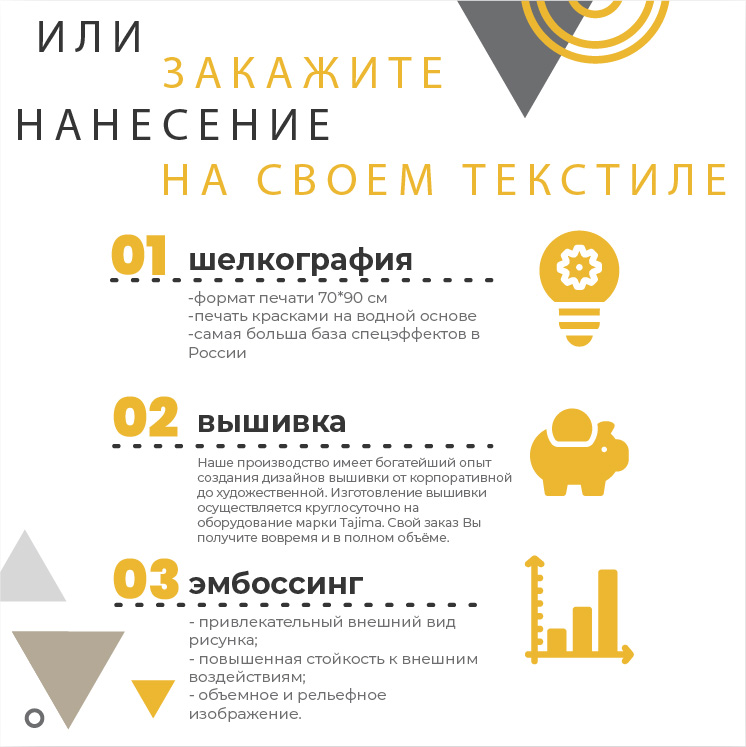 ИЛИ
ЗАКАЖИТЕ
НАНЕСЕНИЕ
НА СВОЕМ ТЕКСТИЛЕ

01 шелкография

-формат печати 70*90 см
-печать красками на водной основе
-самая больша база спецэффектов в России

02 вышивка

Наше производство имеет богатейший опыт создания дизайнов вышивки от корпоративной до художественной. Изготовление вышивки осуществляется круглосуточно на оборудование марки Tajima. Свой заказ Вы получите вовремя и в полном объёме.

03 эмбоссинг

- привлекательный внешний вид рисунка;
- повышенная стойкость к внешним воздействиям;
- объемное и рельефное изображение.